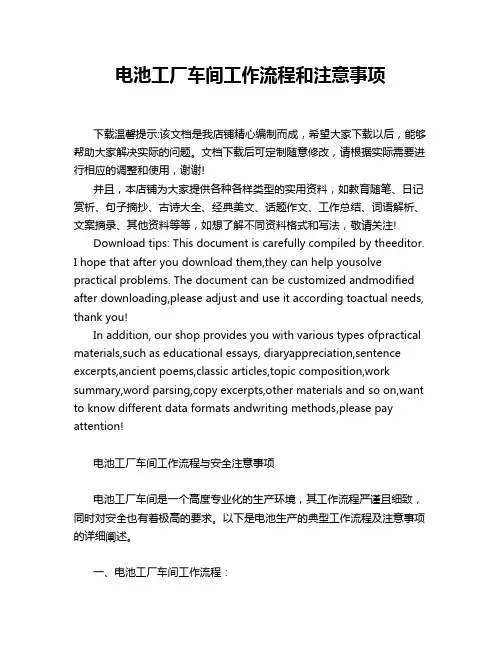 电池工厂车间工作流程和注意事项

下载温馨提示:该文档是我店铺精心编制而成，希望大家下载以后，能够帮助大家解决实际的问题。文档下载后可定制随意修改，请根据实际需要进行相应的调整和使用，谢谢!

并且，本店铺为大家提供各种各样类型的实用资料，如教育随笔、日记赏析、句子摘抄、古诗大全、经典美文、话题作文、工作总结、词语解析、文案摘录、其他资料等等，如想了解不同资料格式和写法，敬请关注!

Download tips: This document is carefully compiled by theeditor. I hope that after you download them,they can help yousolve practical problems. The document can be customized andmodified after downloading,please adjust and use it according toactual needs, thank you!

In addition, our shop provides you with various types ofpractical materials,such as educational essays, diaryappreciation,sentence excerpts,ancient poems,classic articles,topic composition,work summary,word parsing,copy excerpts,other materials and so on,want to know different data formats andwriting methods,please pay attention!

电池工厂车间工作流程与安全注意事项

电池工厂车间是一个高度专业化的生产环境，其工作流程严谨且细致，同时对安全也有着极高的要求。以下是电池生产的典型工作流程及注意事项的详细阐述。

一、电池工厂车间工作流程：